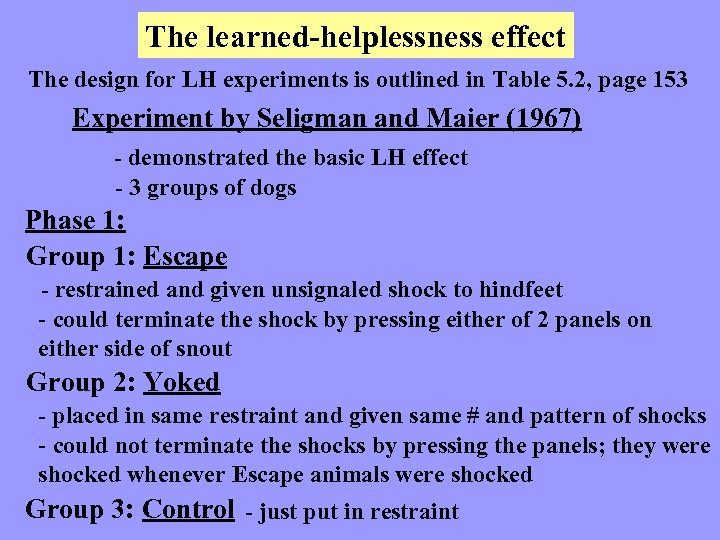 The learned-helplessness effect

The design for LH experiments is outlined in Table 5.2, page 153

Experiment by Seligman and Maier (1967)

- demonstrated the basic LH effect
- 3 groups of dogs

Phase 1:

Group 1: Escape

- restrained and given unsignaled shock to hindfeet
- could terminate the shock by pressing either of 2 panels on either side of snout

Group 2: Yoked

- placed in same restraint and given same # and pattern of shocks
- could not terminate the shocks by pressing the panels; they were shocked whenever Escape animals were shocked

Group 3: Control - just put in restraint